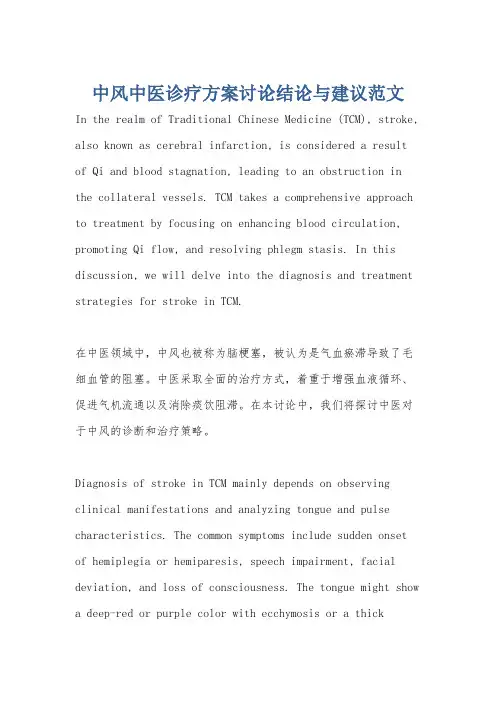 中风中医诊疗方案讨论结论与建议范文

In the realm of Traditional Chinese Medicine (TCM), stroke, also known as cerebral infarction, is considered a result of Qi and blood stagnation, leading to an obstruction in the collateral vessels. TCM takes a comprehensive approach to treatment by focusing on enhancing blood circulation, promoting Qi flow, and resolving phlegm stasis. In this discussion, we will delve into the diagnosis and treatment strategies for stroke in TCM.

在中医领域中，中风也被称为脑梗塞，被认为是气血瘀滞导致了毛细血管的阻塞。中医采取全面的治疗方式，着重于增强血液循环、促进气机流通以及消除痰饮阻滞。在本讨论中，我们将探讨中医对于中风的诊断和治疗策略。

Diagnosis of stroke in TCM mainly depends on observing clinical manifestations and analyzing tongue and pulse characteristics. The common symptoms include sudden onset of hemiplegia or hemiparesis, speech impairment, facial deviation, and loss of consciousness. The tongue might show a deep-red or purple color with ecchymosis or a thick